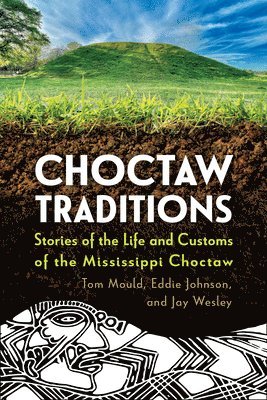 CHOCTAW TRADITIONS

Stories of the Life and Customs of the Mississippi Choctaw

Tom Mould, Eddie Johnson, and Jay Wesley